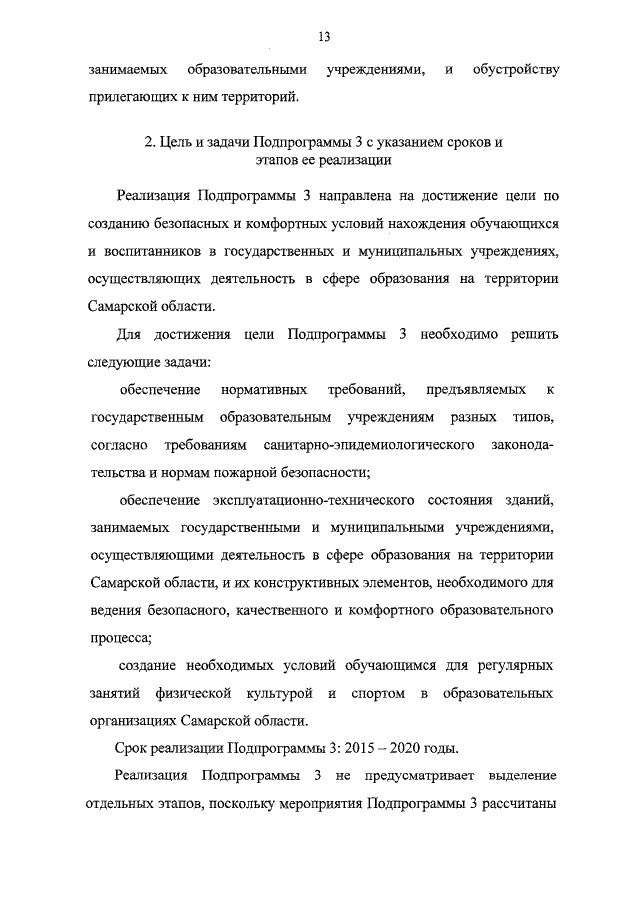 13

занимаемых образовательными учреждениями, и обустройству прилегающих к ним территорий.

2. Цель и задачи Подпрограммы 3 с указанием сроков и этапов ее реализации

Реализация Подпрограммы 3 направлена на достижение цели по созданию безопасных и комфортных условий нахождения обучающихся и воспитанников в государственных и муниципальных учреждениях, осуществляющих деятельность в сфере образования на территории Самарской области.

Для достижения цели Подпрограммы 3 необходимо решить следующие задачи:

обеспечение нормативных требований, предъявляемых к государственным образовательным учреждениям разных типов, согласно требованиям санитарно-эпидемиологического законодательства и нормам пожарной безопасности;

обеспечение эксплуатационно-технического состояния зданий, занимаемых государственными и муниципальными учреждениями, осуществляющими деятельность в сфере образования на территории Самарской области, и их конструктивных элементов, необходимого для ведения безопасного, качественного и комфортного образовательного процесса;

создание необходимых условий обучающимся для регулярных занятий физической культурой и спортом в образовательных организациях Самарской области.

Срок реализации Подпрограммы 3: 2015 – 2020 годы.

Реализация Подпрограммы 3 не предусматривает выделение отдельных этапов, поскольку мероприятия Подпрограммы 3 рассчитаны